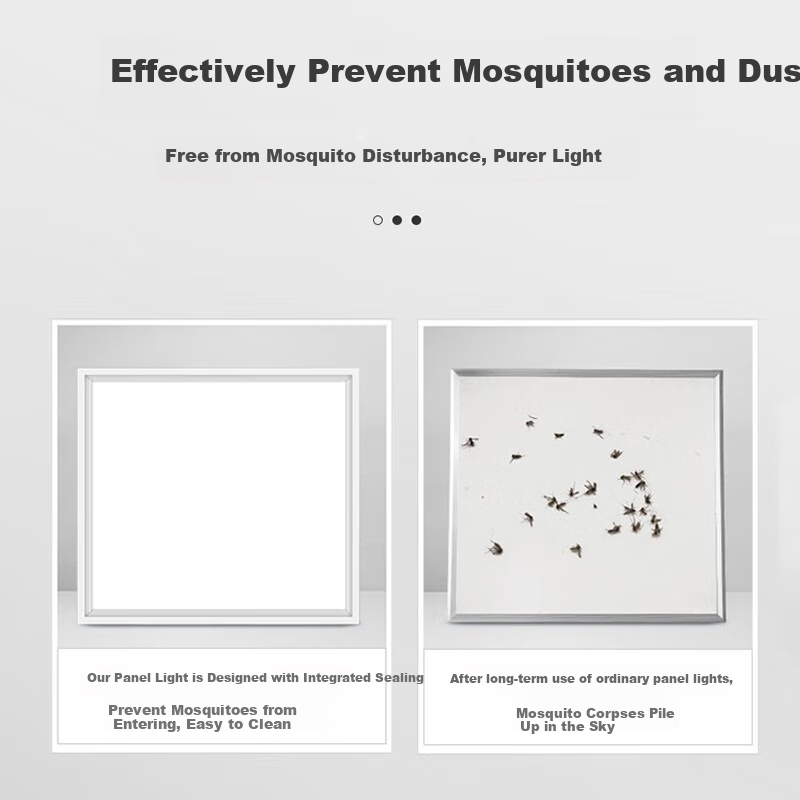 Effectively Prevent Mosquitoes and Dus

Free from Mosquito Disturbance, Purer Light

Our Panel Light is Designed with Integrated Sealing

Prevent Mosquitoes from Entering, Easy to Clean

After long-term use of ordinary panel lights,

Mosquito Corpses Pile Up in the Sky